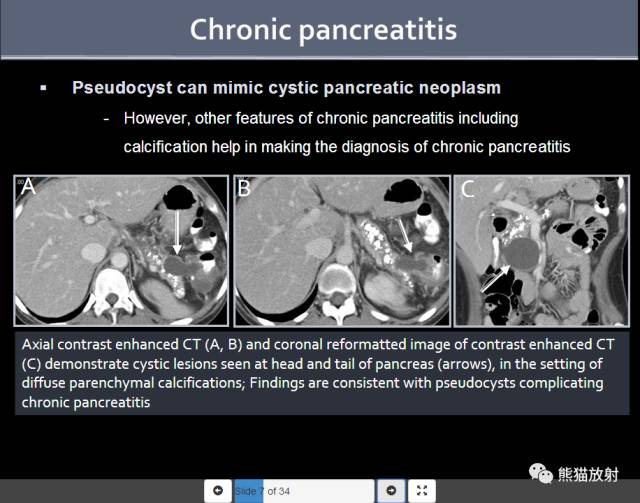 Chronic pancreatitis

▪ Pseudocyst can mimic cystic pancreatic neoplasm

- However, other features of chronic pancreatitis including calcification help in making the diagnosis of chronic pancreatitis

A

B

C

Axial contrast enhanced CT (A, B) and coronal reformatted image of contrast enhanced CT (C) demonstrate cystic lesions seen at head and tail of pancreas (arrows), in the setting of diffuse parenchymal calcifications; Findings are consistent with pseudocysts complicating chronic pancreatitis

熊猫放射

Slide 7 of 34